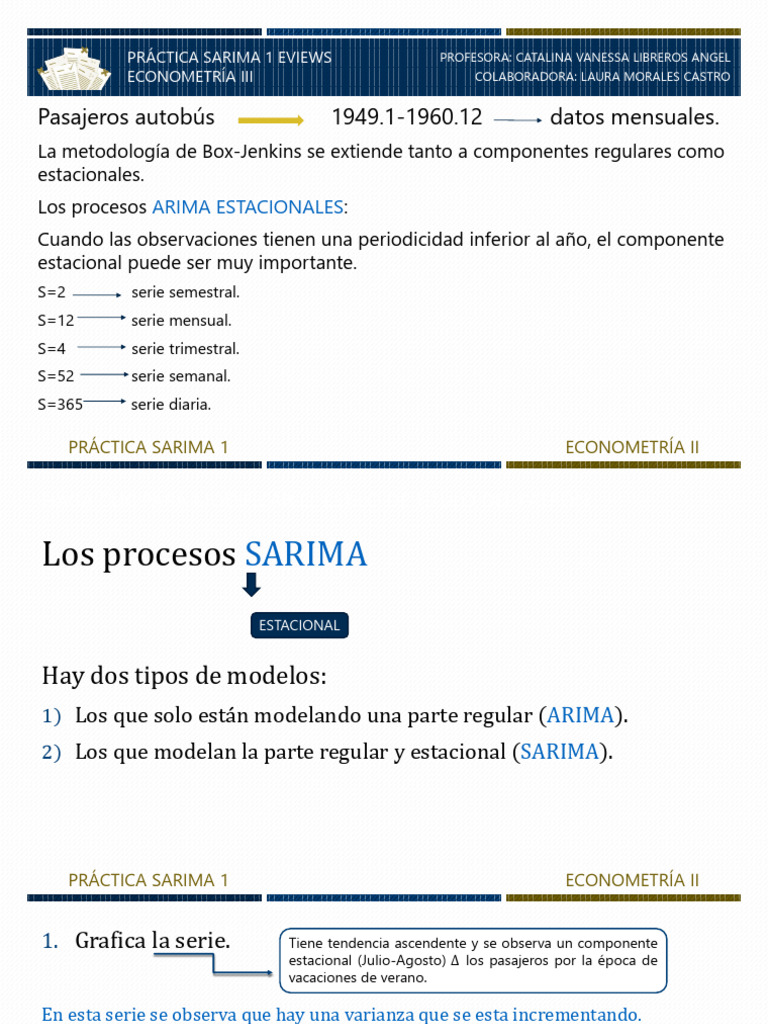 PRÁCTICA SARIMA 1 EVIEWS
ECONOMETRÍA III

PROFESORA: CATALINA VANESSA LIBREROS ANGEL
COLABORADORA: LAURA MORALES CASTRO

Pasajeros autobús → 1949.1-1960.12 → datos mensuales.

La metodología de Box-Jenkins se extiende tanto a componentes regulares como estacionales.

Los procesos ARIMA ESTACIONALES:

Cuando las observaciones tienen una periodicidad inferior al año, el componente estacional puede ser muy importante.

S=2 → serie semestral.

S=12 → serie mensual.

S=4 → serie trimestral.

S=52 → serie semanal.

S=365 → serie diaria.

PRÁCTICA SARIMA 1

ECONOMETRÍA II

Los procesos SARIMA

ESTACIONAL

Hay dos tipos de modelos:

1) Los que solo están modelando una parte regular (ARIMA).

2) Los que modelan la parte regular y estacional (SARIMA).

PRÁCTICA SARIMA 1

ECONOMETRÍA II

1. Grafica la serie.

Tiene tendencia ascendente y se observa un componente estacional (Julio-Agosto) Δ los pasajeros por la época de vacaciones de verano.

En esta serie se observa que hay una varianza que se esta incrementando.